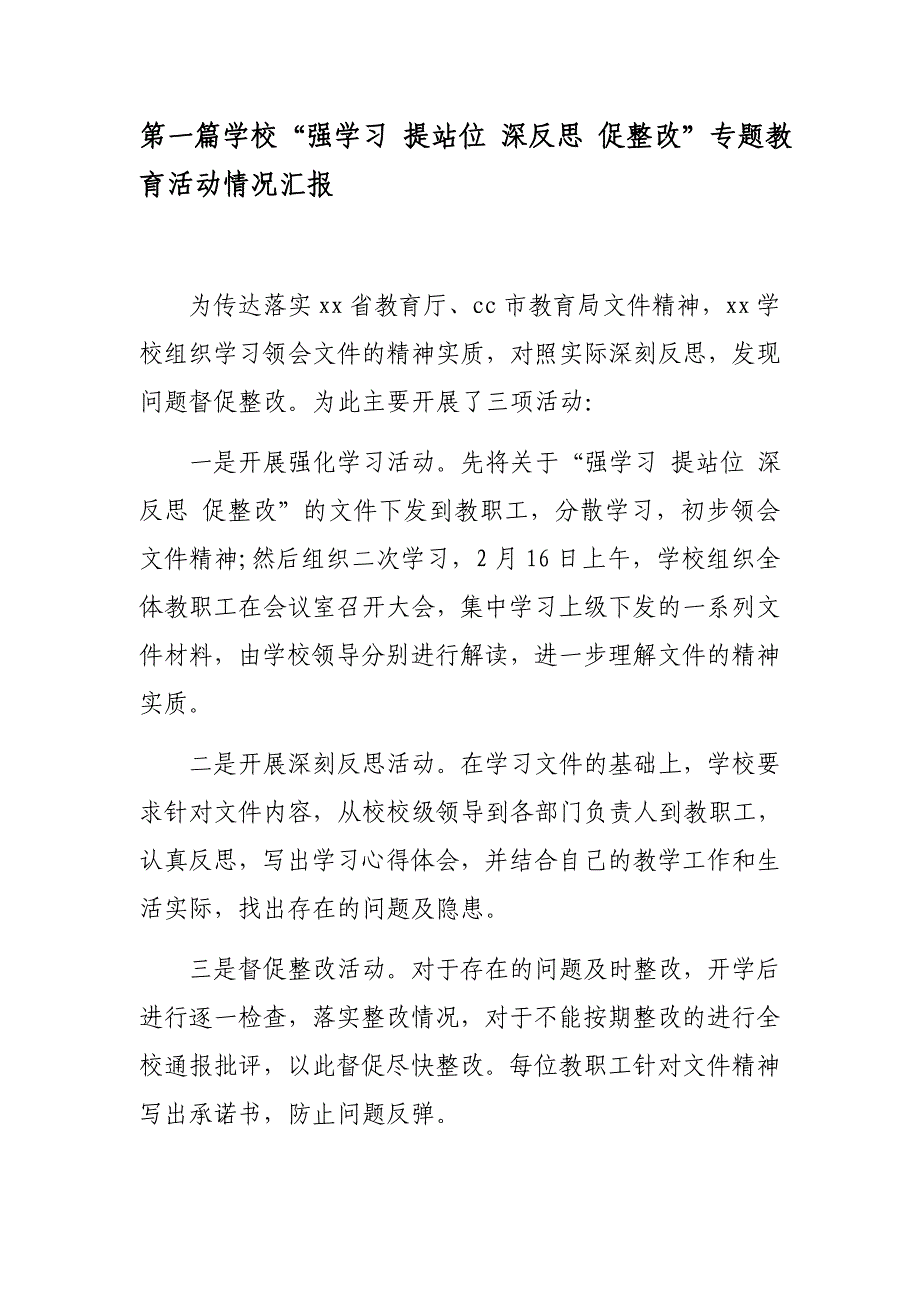 第一篇学校“强学习 提站位 深反思 促整改”专题教育活动情况汇报

为传达落实xx省教育厅、cc市教育局文件精神，xx学校组织学习领会文件的精神实质，对照实际深刻反思，发现问题督促整改。为此主要开展了三项活动:

一是开展强化学习活动。先将关于“强学习 提站位 深反思 促整改”的文件下发到教职工，分散学习，初步领会文件精神;然后组织二次学习，2月16日上午，学校组织全体教职工在会议室召开大会，集中学习上级下发的一系列文件材料，由学校领导分别进行解读，进一步理解文件的精神实质。

二是开展深刻反思活动。在学习文件的基础上，学校要求针对文件内容，从校校级领导到各部门负责人到教职工，认真反思，写出学习心得体会，并结合自己的教学工作和生活实际，找出存在的问题及隐患。

三是督促整改活动。对于存在的问题及时整改，开学后进行逐一检查，落实整改情况，对于不能按期整改的进行全校通报批评，以此督促尽快整改。每位教职工针对文件精神写出承诺书，防止问题反弹。